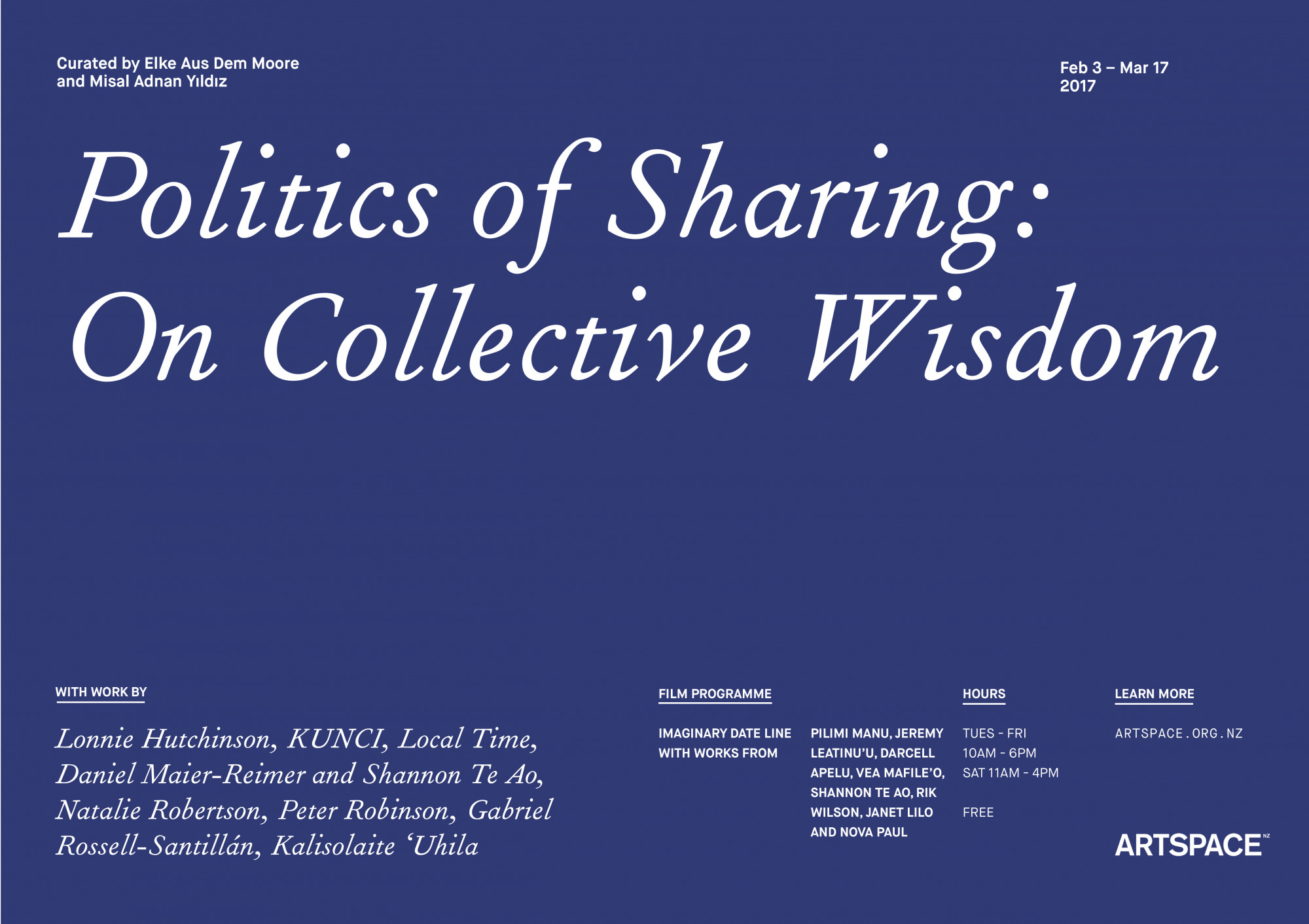 Curated by Elke Aus Dem Moore
and Misal Adnan Yıldız

Feb 3 – Mar 17
2017

Politics of Sharing:
On Collective Wisdom

WITH WORK BY

Lonnie Hutchinson, KUNCI, Local Time, Daniel Maier-Reimer and Shannon Te Ao, Natalie Robertson, Peter Robinson, Gabriel Rossell-Santillán, Kalisolaite 'Uhila

FILM PROGRAMME

IMAGINARY DATE LINE WITH WORKS FROM

PILIMI MANU, JEREMY LEATINU'U, DARCELL APELU, VEA MAFILE'O, SHANNON TE AO, RIK WILSON, JANET LILO AND NOVA PAUL

HOURS

TUES - FRI
10AM - 6PM
SAT 11AM - 4PM

FREE

LEARN MORE

ARTSPACE.ORG.NZ

ARTSPACE NZ